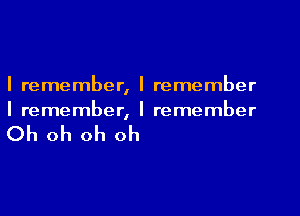 I remember, I remember
I remember, I remember
Oh oh oh oh